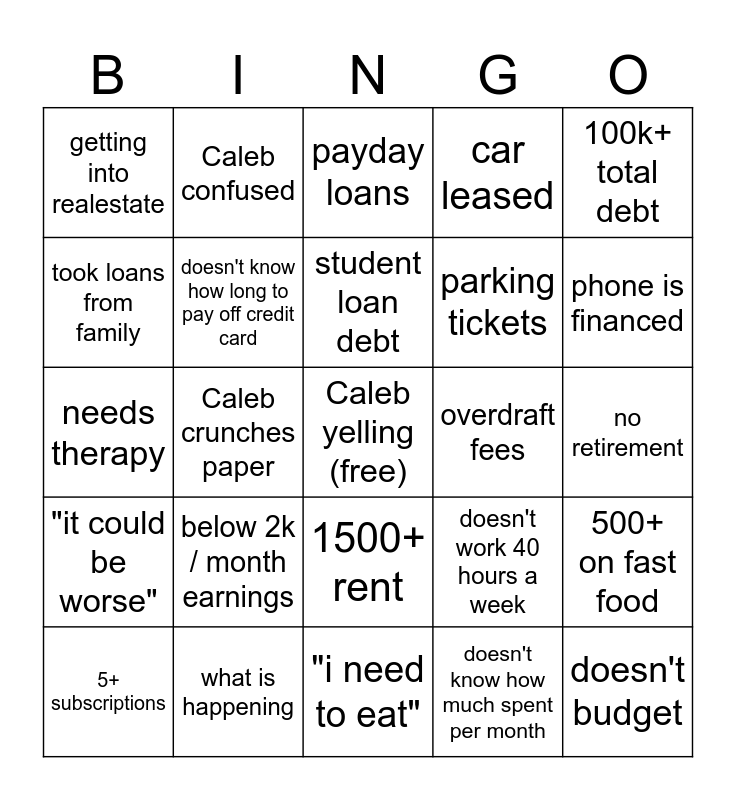 | B | I | N | G | O |
|---|---|---|---|---|
| getting into realestate | Caleb confused | payday loans | car leased | 100k+ total debt |
| took loans from family | doesn't know how long to pay off credit card | student loan debt | parking tickets | phone is financed |
| needs therapy | Caleb crunches paper | Caleb yelling (free) | overdraft fees | no retirement |
| "it could be worse" | below 2k / month earnings | 1500+ rent | doesn't work 40 hours a week | 500+ on fast food |
| 5+ subscriptions | what is happening | "i need to eat" | doesn't know how much spent per month | doesn't budget |